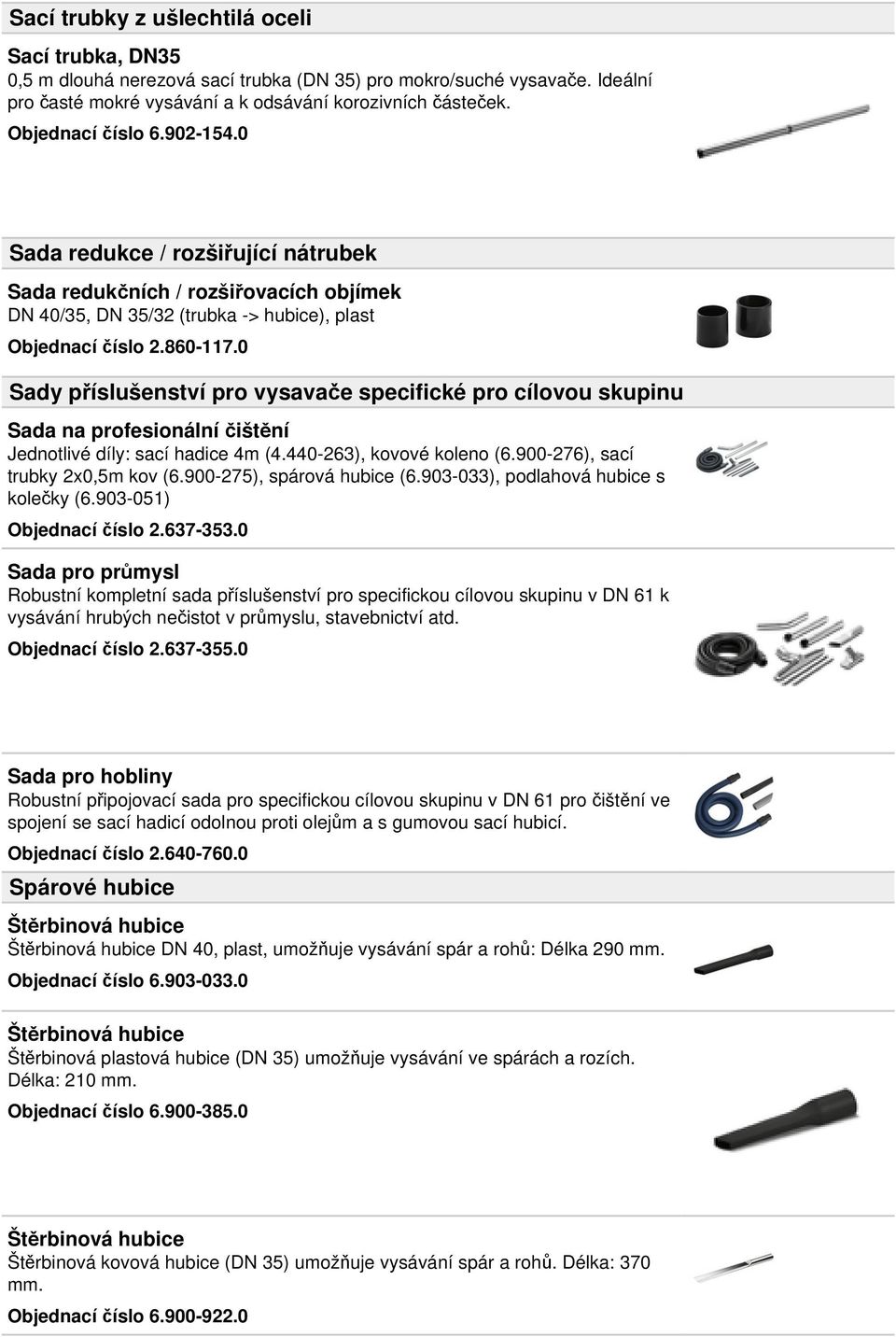 Sací trubky z ušlechtilá oceli

Sací trubka, DN35

0,5 m dlouhá nerezová sací trubka (DN 35) pro mokro/suché vysavače. Ideální pro časté mokré vysávání a k odsávání korozivních částeček.

Objednací číslo 6.902-154.0

Sada redukce / rozšiřující nátrubek

Sada redukčních / rozšiřovacích objímek

DN 40/35, DN 35/32 (trubka -> hubice), plast

Objednací číslo 2.860-117.0

Sady příslušenství pro vysavače specifické pro cílovou skupinu

Sada na profesionální čištění

Jednotlivé díly: sací hadice 4m (4.440-263), kovové koleno (6.900-276), sací trubky 2x0,5m kov (6.900-275), spárová hubice (6.903-033), podlahová hubice s kolečky (6.903-051)

Objednací číslo 2.637-353.0

Sada pro průmysl

Robustní kompletní sada příslušenství pro specifickou cílovou skupinu v DN 61 k vysávání hrubých nečistot v průmyslu, stavebnictví atd.

Objednací číslo 2.637-355.0

Sada pro hobliny

Robustní připojovací sada pro specifickou cílovou skupinu v DN 61 pro čištění ve spojení se sací hadicí odolnou proti olejům a s gumovou sací hubicí.

Objednací číslo 2.640-760.0

Spárové hubice

Štěrbinová hubice

Štěrbinová hubice DN 40, plast, umožňuje vysávání spár a rohů: Délka 290 mm.

Objednací číslo 6.903-033.0

Štěrbinová hubice

Štěrbinová plastová hubice (DN 35) umožňuje vysávání ve spárách a rozích. Délka: 210 mm.

Objednací číslo 6.900-385.0

Štěrbinová hubice

Štěrbinová kovová hubice (DN 35) umožňuje vysávání spár a rohů. Délka: 370 mm.

Objednací číslo 6.900-922.0